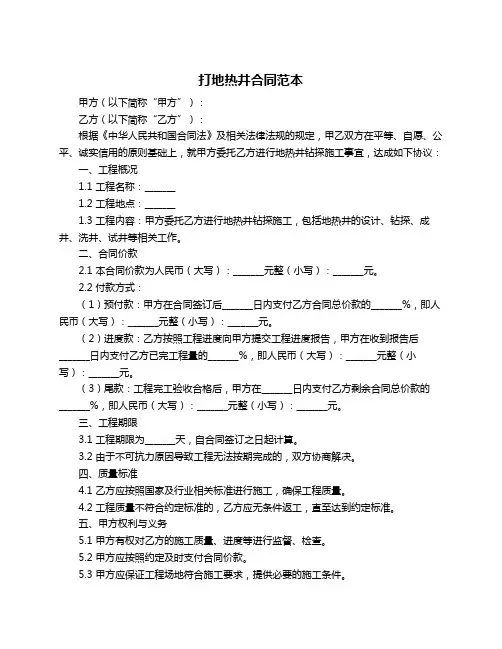 打地热井合同范本

甲方（以下简称“甲方”）：

乙方（以下简称“乙方”）：

根据《中华人民共和国合同法》及相关法律法规的规定，甲乙双方在平等、自愿、公平、诚实信用的原则基础上，就甲方委托乙方进行地热井钻探施工事宜，达成如下协议：

一、工程概况

1.1 工程名称：______

1.2 工程地点：______

1.3 工程内容：甲方委托乙方进行地热井钻探施工，包括地热井的设计、钻探、成井、洗井、试井等相关工作。

二、合同价款

2.1 本合同价款为人民币（大写）：______元整（小写）：______元。

2.2 付款方式：

（1）预付款：甲方在合同签订后______日内支付乙方合同总价款的______%，即人民币（大写）：______元整（小写）：______元。

（2）进度款：乙方按照工程进度向甲方提交工程进度报告，甲方在收到报告后______日内支付乙方已完工程量的______%，即人民币（大写）：______元整（小写）：______元。

（3）尾款：工程完工验收合格后，甲方在______日内支付乙方剩余合同总价款的______%，即人民币（大写）：______元整（小写）：______元。

三、工程期限

3.1 工程期限为______天，自合同签订之日起计算。

3.2 由于不可抗力原因导致工程无法按期完成的，双方协商解决。

四、质量标准

4.1 乙方应按照国家及行业相关标准进行施工，确保工程质量。

4.2 工程质量不符合约定标准的，乙方应无条件返工，直至达到约定标准。

五、甲方权利与义务

5.1 甲方有权对乙方的施工质量、进度等进行监督、检查。

5.2 甲方应按照约定及时支付合同价款。

5.3 甲方应保证工程场地符合施工要求，提供必要的施工条件。